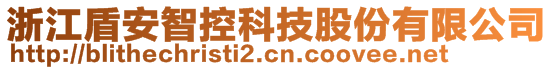 浙江盾安智控科技股份有限公司
http://blithechristi2.cn.coovee.net